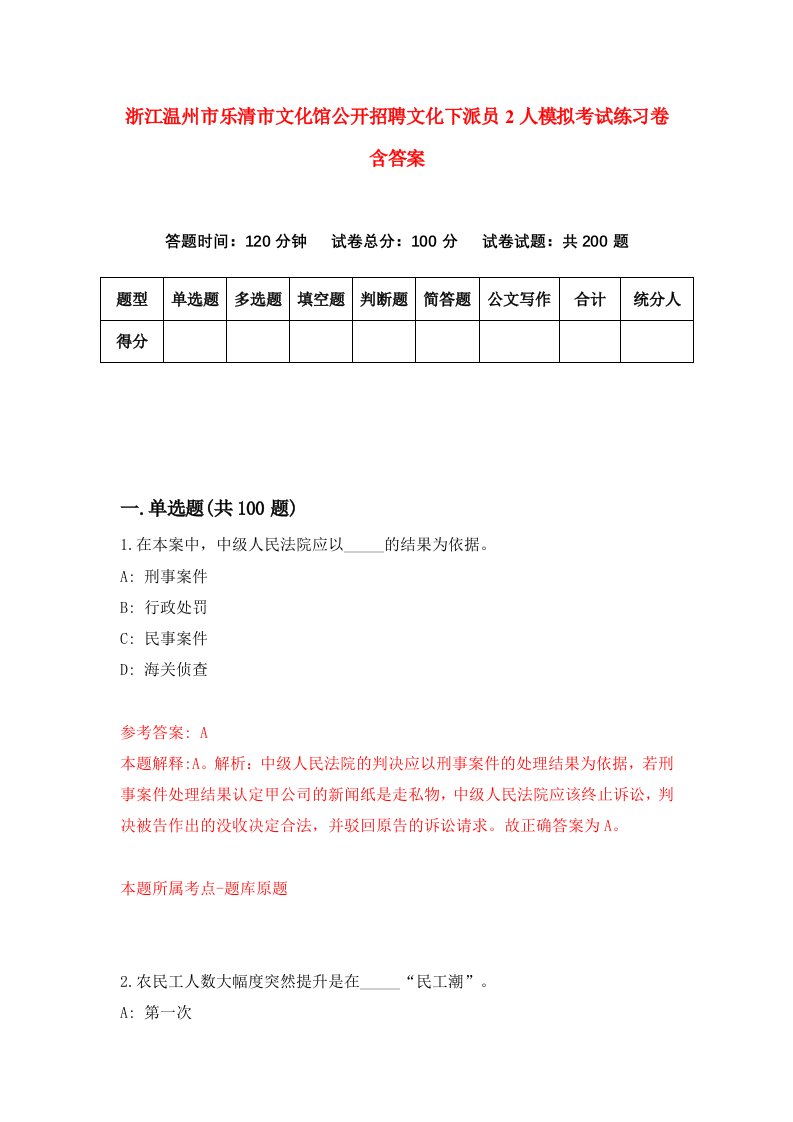 浙江温州市乐清市文化馆公开招聘文化下派员 2 人模拟考试练习卷含答案

答题时间：120 分钟　试卷总分：100 分　试卷试题：共 200 题

| 题型 | 单选题 | 多选题 | 填空题 | 判断题 | 简答题 | 公文写作 | 合计 | 统分人 |
|---|---|---|---|---|---|---|---|---|
| 得分 | | | | | | | | |

一.单选题(共 100 题)

1.在本案中，中级人民法院应以_____的结果为依据。

A: 刑事案件

B: 行政处罚

C: 民事案件

D: 海关侦查

参考答案: A

本题解释:A。解析：中级人民法院的判决应以刑事案件的处理结果为依据，若刑事案件处理结果认定甲公司的新闻纸是走私物，中级人民法院应该终止诉讼，判决被告作出的没收决定合法，并驳回原告的诉讼请求。故正确答案为 A。

本题所属考点-题库原题

2.农民工人数大幅度突然提升是在_____“民工潮”。

A: 第一次